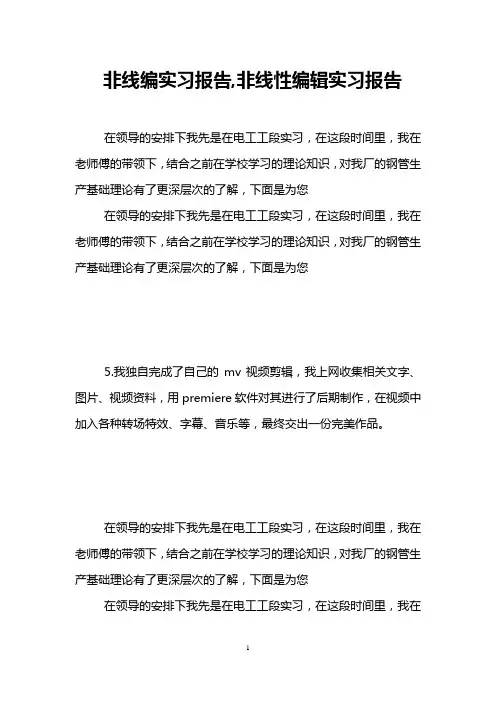 非线编实习报告,非线性编辑实习报告

在领导的安排下我先是在电工工段实习，在这段时间里，我在老师傅的带领下，结合之前在学校学习的理论知识，对我厂的钢管生产基础理论有了更深层次的了解，下面是为您

在领导的安排下我先是在电工工段实习，在这段时间里，我在老师傅的带领下，结合之前在学校学习的理论知识，对我厂的钢管生产基础理论有了更深层次的了解，下面是为您

5.我独自完成了自己的 mv 视频剪辑，我上网收集相关文字、图片、视频资料，用 premiere 软件对其进行了后期制作，在视频中加入各种转场特效、字幕、音乐等，最终交出一份完美作品。

在领导的安排下我先是在电工工段实习，在这段时间里，我在老师傅的带领下，结合之前在学校学习的理论知识，对我厂的钢管生产基础理论有了更深层次的了解，下面是为您

在领导的安排下我先是在电工工段实习，在这段时间里，我在

1